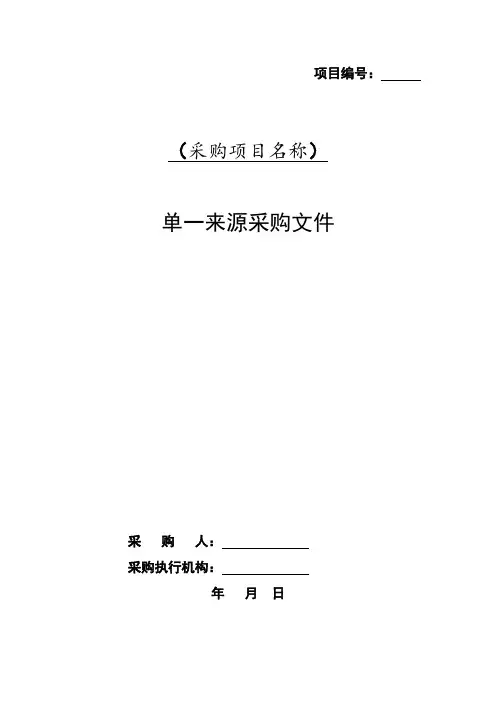 项目编号：____

（采购项目名称）

单一来源采购文件

采 购 人：____
采购执行机构：____
年 月 日